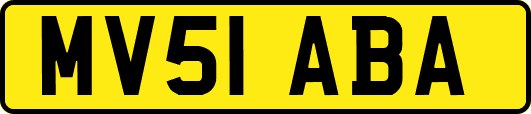 MV51 ABA